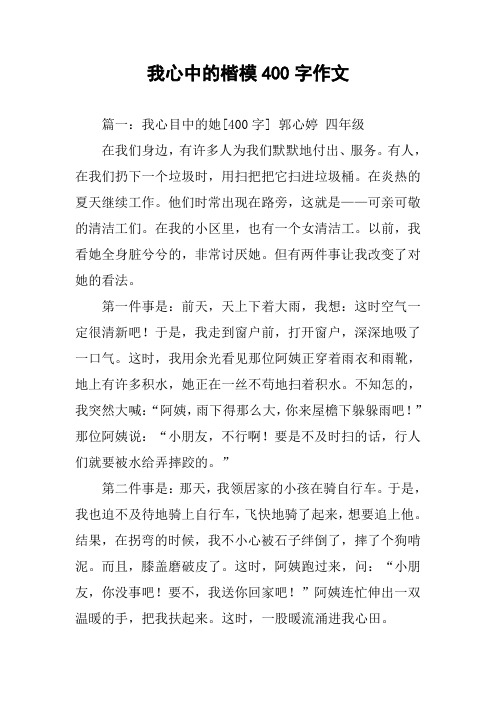 我心中的楷模400字作文

篇一：我心目中的她[400字] 郭心婷 四年级

在我们身边，有许多人为我们默默地付出、服务。有人，在我们扔下一个垃圾时，用扫把把它扫进垃圾桶。在炎热的夏天继续工作。他们时常出现在路旁，这就是——可亲可敬的清洁工们。在我的小区里，也有一个女清洁工。以前，我看她全身脏兮兮的，非常讨厌她。但有两件事让我改变了对她的看法。

第一件事是：前天，天上下着大雨，我想：这时空气一定很清新吧！于是，我走到窗户前，打开窗户，深深地吸了一口气。这时，我用余光看见那位阿姨正穿着雨衣和雨靴，地上有许多积水，她正在一丝不苟地扫着积水。不知怎的，我突然大喊：“阿姨，雨下得那么大，你来屋檐下躲躲雨吧！”那位阿姨说：“小朋友，不行啊！要是不及时扫的话，行人们就要被水给弄摔跤的。”

第二件事是：那天，我领居家的小孩在骑自行车。于是，我也迫不及待地骑上自行车，飞快地骑了起来，想要追上他。结果，在拐弯的时候，我不小心被石子绊倒了，摔了个狗啃泥。而且，膝盖磨破皮了。这时，阿姨跑过来，问：“小朋友，你没事吧！要不，我送你回家吧！”阿姨连忙伸出一双温暖的手，把我扶起来。这时，一股暖流涌进我心田。